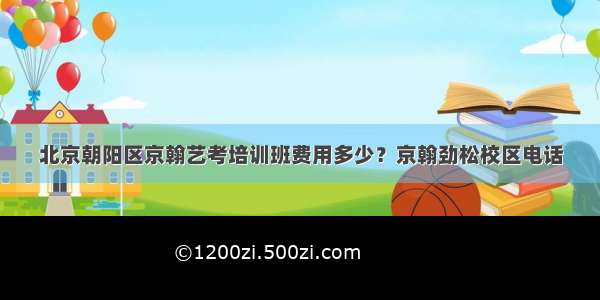 北京朝阳区京翰艺考培训班费用多少？京翰劲松校区电话

©1200zi.500zi.com